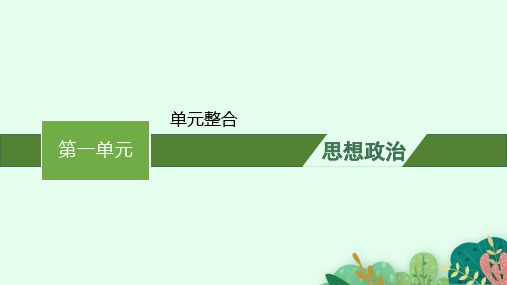 单元整合

第一单元

思想政治